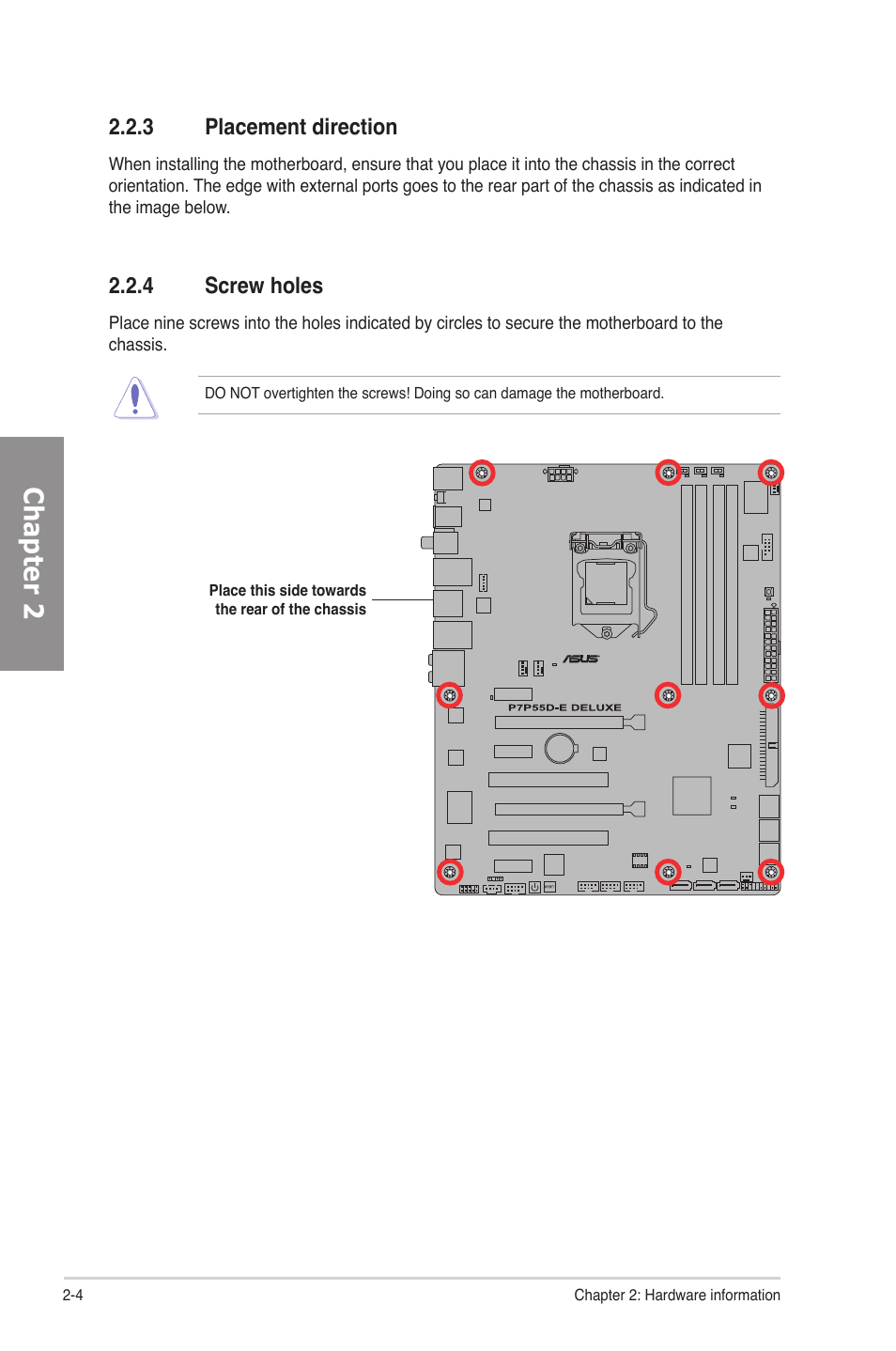 2.2.3 Placement direction

When installing the motherboard, ensure that you place it into the chassis in the correct orientation. The edge with external ports goes to the rear part of the chassis as indicated in the image below.

2.2.4 Screw holes

Place nine screws into the holes indicated by circles to secure the motherboard to the chassis.

DO NOT overtighten the screws! Doing so can damage the motherboard.

Chapter 2

Place this side towards the rear of the chassis

ASUS

P7P55D-E DELUXE

2-4

Chapter 2: Hardware information